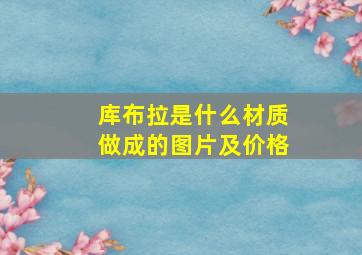 库布拉是什么材质做成的图片及价格